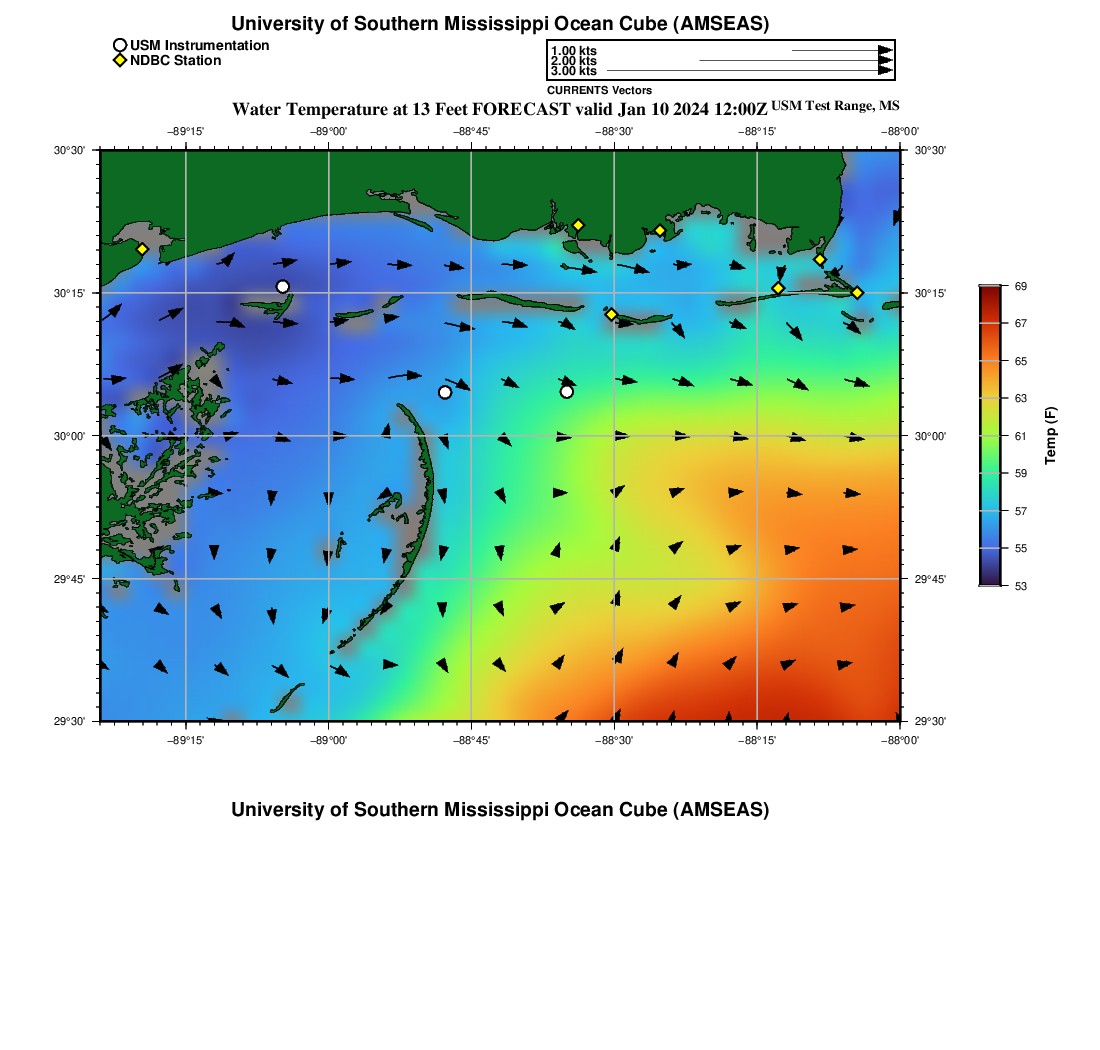 University of Southern Mississippi Ocean Cube (AMSEAS)

USM Instrumentation
NDBC Station

1.00 kts
2.00 kts
3.00 kts
CURRENTS Vectors

Water Temperature at 13 Feet FORECAST valid Jan 10 2024 12:00Z USM Test Range, MS

−89°15' −89°00' −88°45' −88°30' −88°15' −88°00'

30°30'
30°15'
30°00'
29°45'
29°30'

30°30'
30°15'
30°00'
29°45'
29°30'

−89°15' −89°00' −88°45' −88°30' −88°15' −88°00'

69
67
65
63
61
59
57
55
53
Temp (F)

University of Southern Mississippi Ocean Cube (AMSEAS)